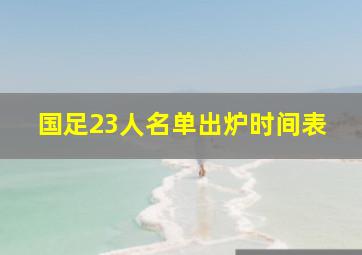 国足23人名单出炉时间表